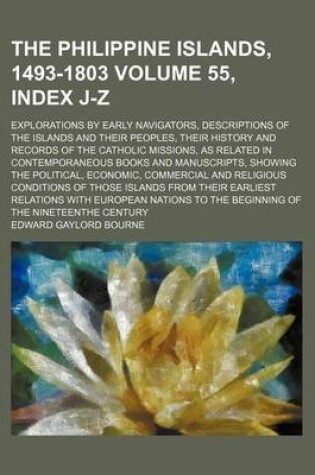 THE PHILIPPINE ISLANDS, 1493-1803 VOLUME 55, INDEX J-Z

EXPLORATIONS BY EARLY NAVIGATORS, DESCRIPTIONS OF THE ISLANDS AND THEIR PEOPLES, THEIR HISTORY AND RECORDS OF THE CATHOLIC MISSIONS, AS RELATED IN CONTEMPORANEOUS BOOKS AND MANUSCRIPTS, SHOWING THE POLITICAL, ECONOMIC, COMMERCIAL AND RELIGIOUS CONDITIONS OF THOSE ISLANDS FROM THEIR EARLIEST RELATIONS WITH EUROPEAN NATIONS TO THE BEGINNING OF THE NINETEENTHE CENTURY

EDWARD GAYLORD BOURNE